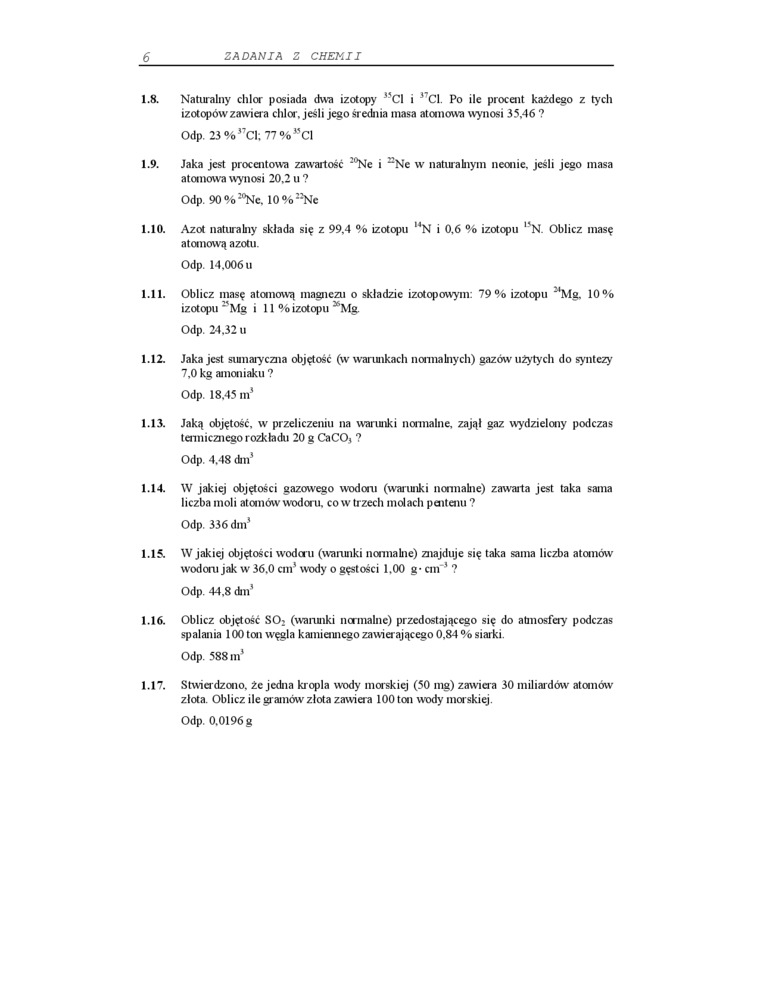 6 ZADANIA Z CHEMII

1.8. Naturalny chlor posiada dwa izotopy $^{35}Cl$ i $^{37}Cl$. Po ile procent każdego z tych izotopów zawiera chlor, jeśli jego średnia masa atomowa wynosi 35,46 ?

Odp. 23 % $^{37}Cl$; 77 % $^{35}Cl$

1.9. Jaka jest procentowa zawartość $^{20}Ne$ i $^{22}Ne$ w naturalnym neonie, jeśli jego masa atomowa wynosi 20,2 u ?

Odp. 90 % $^{20}Ne$, 10 % $^{22}Ne$

1.10. Azot naturalny składa się z 99,4 % izotopu $^{14}N$ i 0,6 % izotopu $^{15}N$. Oblicz masę atomową azotu.

Odp. 14,006 u

1.11. Oblicz masę atomową magnezu o składzie izotopowym: 79 % izotopu $^{24}Mg$, 10 % izotopu $^{25}Mg$ i 11 % izotopu $^{26}Mg$.

Odp. 24,32 u

1.12. Jaka jest sumaryczna objętość (w warunkach normalnych) gazów użytych do syntezy 7,0 kg amoniaku ?

Odp. 18,45 $m^3$

1.13. Jaką objętość, w przeliczeniu na warunki normalne, zajął gaz wydzielony podczas termicznego rozkładu 20 g $CaCO_3$ ?

Odp. 4,48 $dm^3$

1.14. W jakiej objętości gazowego wodoru (warunki normalne) zawarta jest taka sama liczba moli atomów wodoru, co w trzech molach pentenu ?

Odp. 336 $dm^3$

1.15. W jakiej objętości wodoru (warunki normalne) znajduje się taka sama liczba atomów wodoru jak w 36,0 $cm^3$ wody o gęstości 1,00 $g \cdot cm^{-3}$ ?

Odp. 44,8 $dm^3$

1.16. Oblicz objętość $SO_2$ (warunki normalne) przedostającego się do atmosfery podczas spalania 100 ton węgla kamiennego zawierającego 0,84 % siarki.

Odp. 588 $m^3$

1.17. Stwierdzono, że jedna kropla wody morskiej (50 mg) zawiera 30 miliardów atomów złota. Oblicz ile gramów złota zawiera 100 ton wody morskiej.

Odp. 0,0196 g